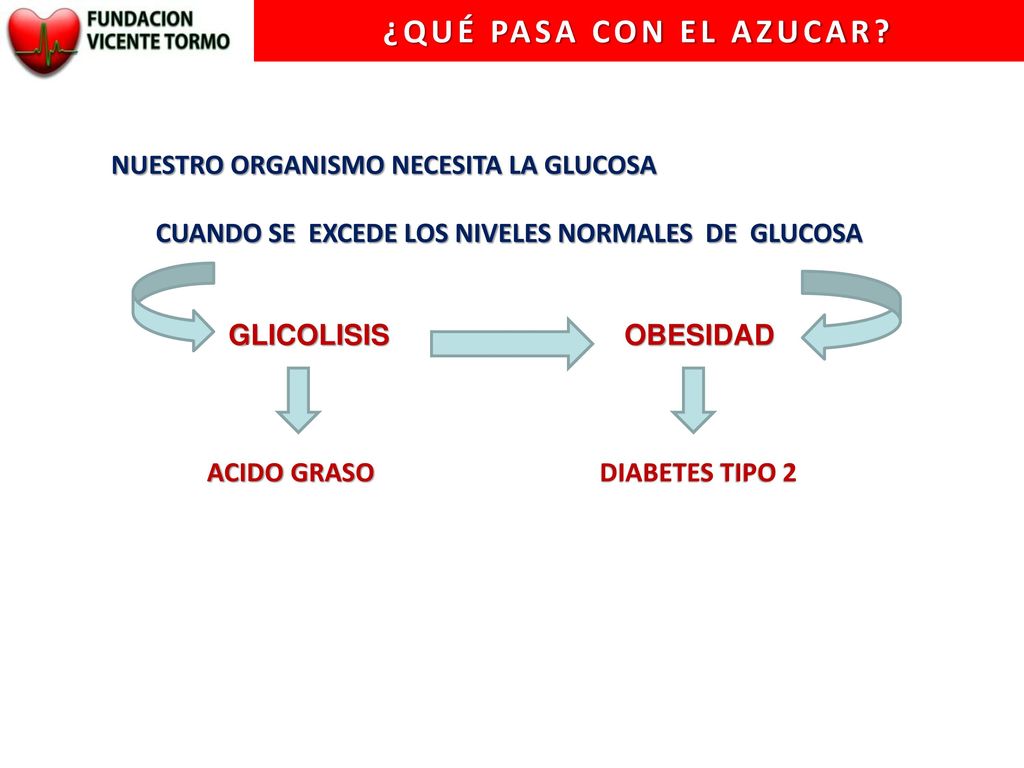 FUNDACION VICENTE TORMO

¿QUÉ PASA CON EL AZUCAR?

NUESTRO ORGANISMO NECESITA LA GLUCOSA

CUANDO SE EXCEDE LOS NIVELES NORMALES DE GLUCOSA

GLICOLISIS

OBESIDAD

ACIDO GRASO

DIABETES TIPO 2